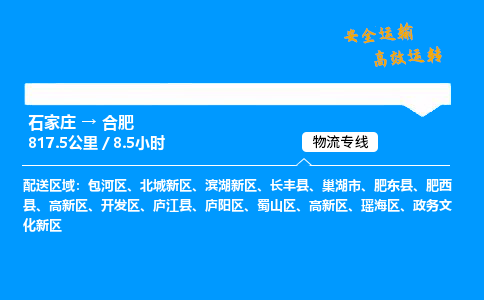 安全运输
高效运转

石家庄 → 合肥
817.5公里 / 8.5小时

物流专线

配送区域：包河区、北城新区、滨湖新区、长丰县、巢湖市、肥东县、肥西县、高新区、开发区、庐江县、庐阳区、蜀山区、高新区、瑶海区、政务文化新区